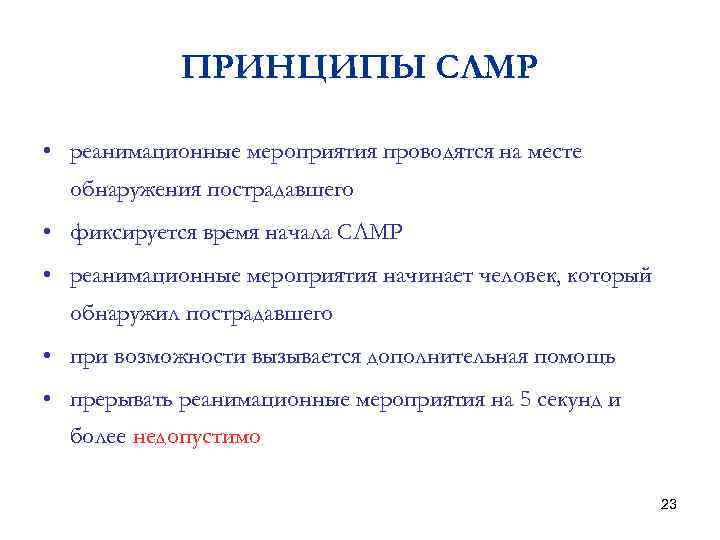 ПРИНЦИПЫ СЛМР

• реанимационные мероприятия проводятся на месте обнаружения пострадавшего
• фиксируется время начала СЛМР
• реанимационные мероприятия начинает человек, который обнаружил пострадавшего
• при возможности вызывается дополнительная помощь
• прерывать реанимационные мероприятия на 5 секунд и более недопустимо

23